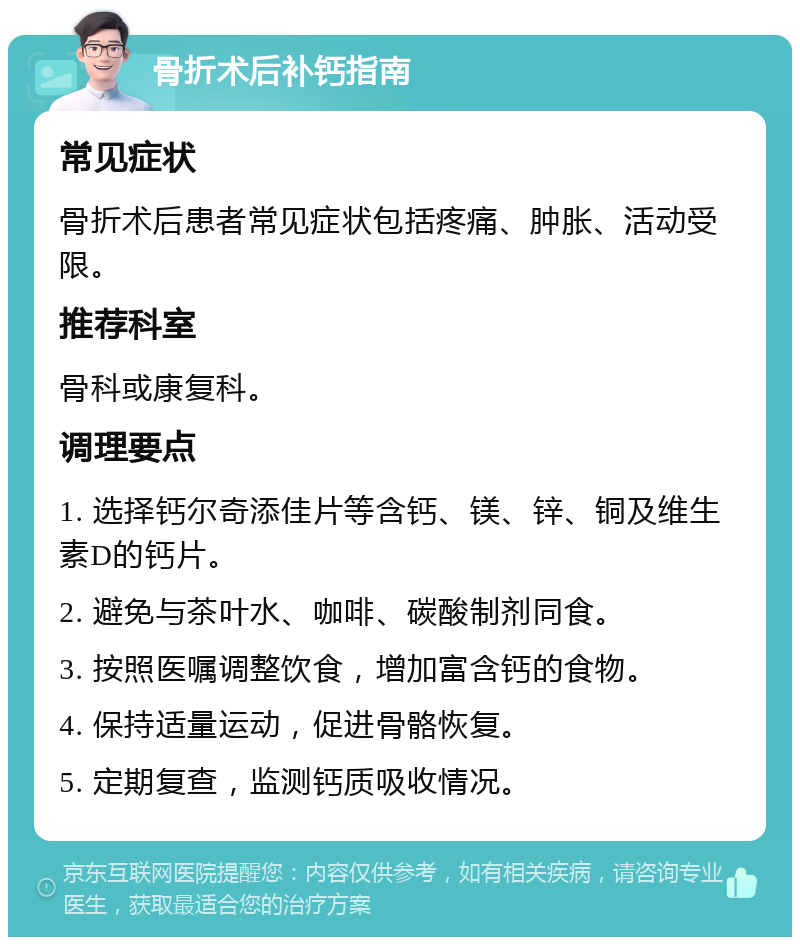 骨折术后补钙指南

常见症状

骨折术后患者常见症状包括疼痛、肿胀、活动受限。

推荐科室

骨科或康复科。

调理要点

1. 选择钙尔奇添佳片等含钙、镁、锌、铜及维生素D的钙片。

2. 避免与茶叶水、咖啡、碳酸制剂同食。

3. 按照医嘱调整饮食，增加富含钙的食物。

4. 保持适量运动，促进骨骼恢复。

5. 定期复查，监测钙质吸收情况。

京东互联网医院提醒您：内容仅供参考，如有相关疾病，请咨询专业医生，获取最适合您的治疗方案